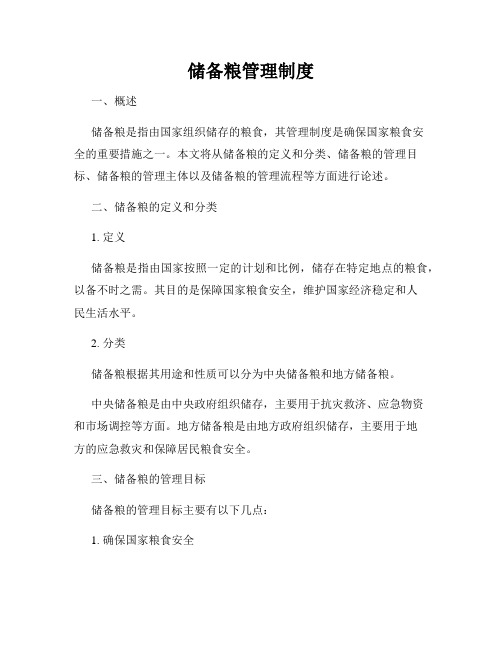 储备粮管理制度

一、概述

储备粮是指由国家组织储存的粮食，其管理制度是确保国家粮食安全的重要措施之一。本文将从储备粮的定义和分类、储备粮的管理目标、储备粮的管理主体以及储备粮的管理流程等方面进行论述。

二、储备粮的定义和分类

1. 定义

储备粮是指由国家按照一定的计划和比例，储存在特定地点的粮食，以备不时之需。其目的是保障国家粮食安全，维护国家经济稳定和人民生活水平。

2. 分类

储备粮根据其用途和性质可以分为中央储备粮和地方储备粮。

中央储备粮是由中央政府组织储存，主要用于抗灾救济、应急物资和市场调控等方面。地方储备粮是由地方政府组织储存，主要用于地方的应急救灾和保障居民粮食安全。

三、储备粮的管理目标

储备粮的管理目标主要有以下几点：

1. 确保国家粮食安全